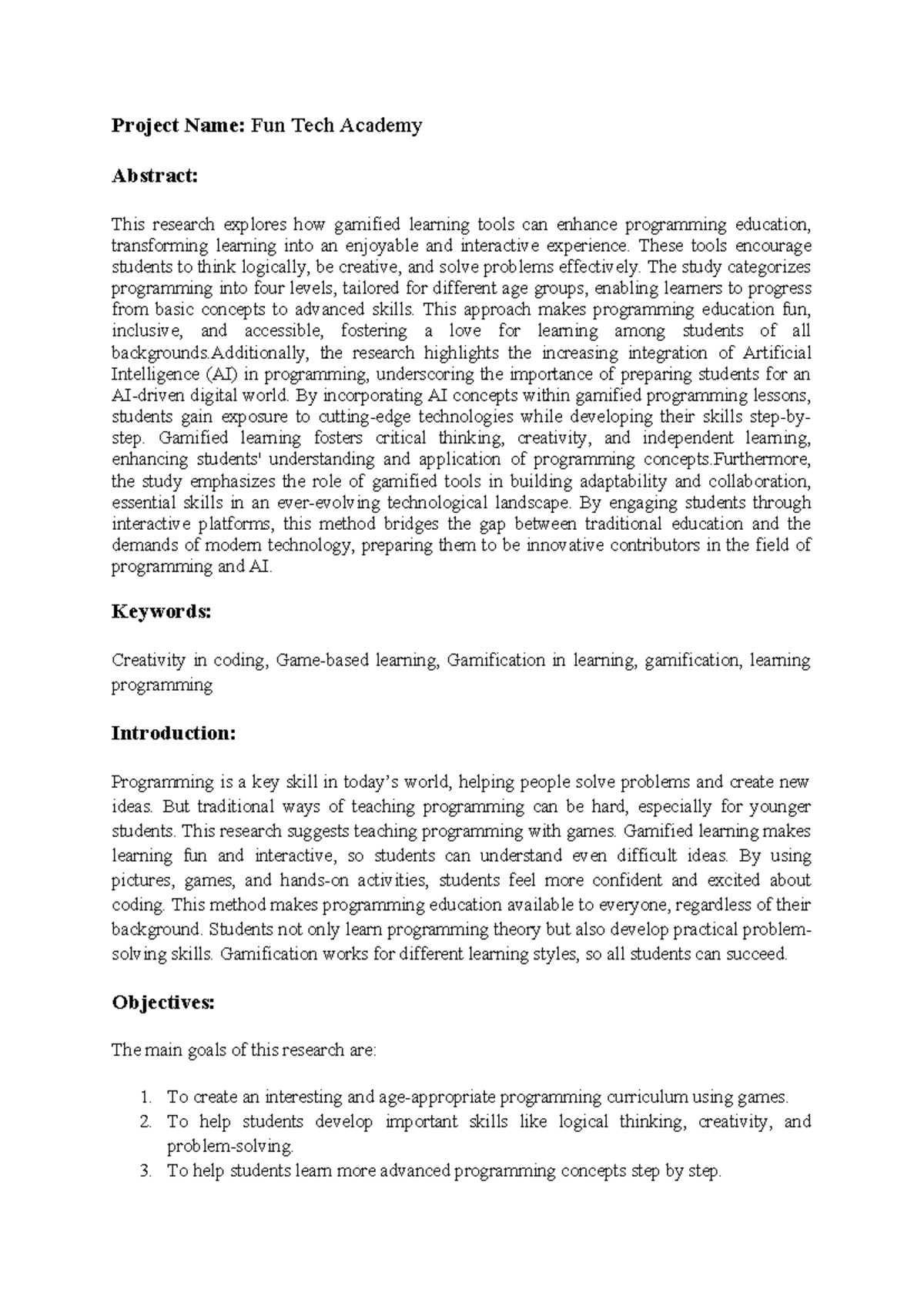 Project Name: Fun Tech Academy

Abstract:

This research explores how gamified learning tools can enhance programming education, transforming learning into an enjoyable and interactive experience. These tools encourage students to think logically, be creative, and solve problems effectively. The study categorizes programming into four levels, tailored for different age groups, enabling learners to progress from basic concepts to advanced skills. This approach makes programming education fun, inclusive, and accessible, fostering a love for learning among students of all backgrounds.Additionally, the research highlights the increasing integration of Artificial Intelligence (AI) in programming, underscoring the importance of preparing students for an AI-driven digital world. By incorporating AI concepts within gamified programming lessons, students gain exposure to cutting-edge technologies while developing their skills step-by-step. Gamified learning fosters critical thinking, creativity, and independent learning, enhancing students' understanding and application of programming concepts.Furthermore, the study emphasizes the role of gamified tools in building adaptability and collaboration, essential skills in an ever-evolving technological landscape. By engaging students through interactive platforms, this method bridges the gap between traditional education and the demands of modern technology, preparing them to be innovative contributors in the field of programming and AI.

Keywords:

Creativity in coding, Game-based learning, Gamification in learning, gamification, learning programming

Introduction:

Programming is a key skill in today's world, helping people solve problems and create new ideas. But traditional ways of teaching programming can be hard, especially for younger students. This research suggests teaching programming with games. Gamified learning makes learning fun and interactive, so students can understand even difficult ideas. By using pictures, games, and hands-on activities, students feel more confident and excited about coding. This method makes programming education available to everyone, regardless of their background. Students not only learn programming theory but also develop practical problem-solving skills. Gamification works for different learning styles, so all students can succeed.

Objectives:

The main goals of this research are:

1. To create an interesting and age-appropriate programming curriculum using games.
2. To help students develop important skills like logical thinking, creativity, and problem-solving.
3. To help students learn more advanced programming concepts step by step.